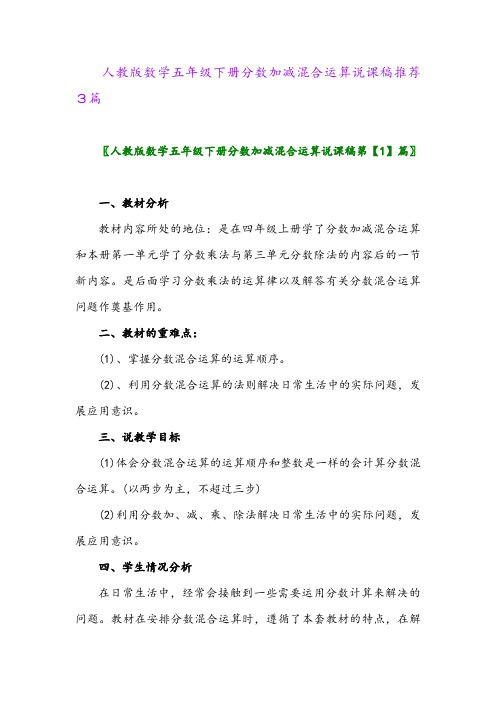 人教版数学五年级下册分数加减混合运算说课稿推荐3篇

〖人教版数学五年级下册分数加减混合运算说课稿第【1】篇〗

一、教材分析

教材内容所处的地位：是在四年级上册学了分数加减混合运算和本册第一单元学了分数乘法与第三单元分数除法的内容后的一节新内容。是后面学习分数乘法的运算律以及解答有关分数混合运算问题作奠基作用。

二、教材的重难点：

(1)、掌握分数混合运算的运算顺序。

(2)、利用分数混合运算的法则解决日常生活中的实际问题，发展应用意识。

三、说教学目标

(1)体会分数混合运算的运算顺序和整数是一样的会计算分数混合运算。(以两步为主，不超过三步)

(2)利用分数加、减、乘、除法解决日常生活中的实际问题，发展应用意识。

四、学生情况分析

在日常生活中，经常会接触到一些需要运用分数计算来解决的问题。教材在安排分数混合运算时，遵循了本套教材的特点，在解